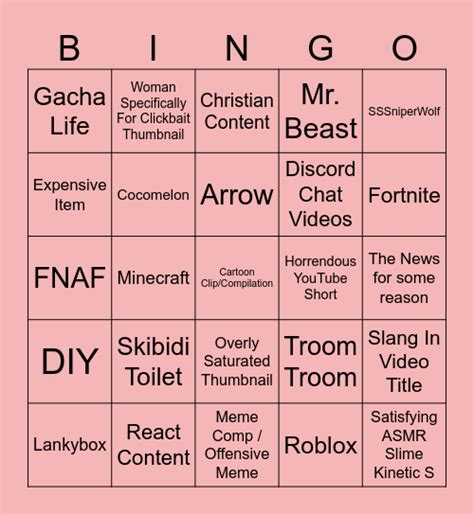 | B | I | N | G | O |
|---|---|---|---|---|
| Gacha Life | Woman Specifically For Clickbait Thumbnail | Christian Content | Mr. Beast | SSSniperWolf |
| Expensive Item | Cocomelon | Arrow | Discord Chat Videos | Fortnite |
| FNAF | Minecraft | Cartoon Clip/Compilation | Horrendous YouTube Short | The News for some reason |
| DIY | Skibidi Toilet | Overly Saturated Thumbnail | Troom Troom | Slang In Video Title |
| Lankybox | React Content | Meme Comp / Offensive Meme | Roblox | Satisfying ASMR Slime Kinetic S |